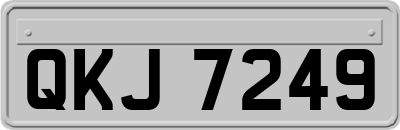 QKJ 7249